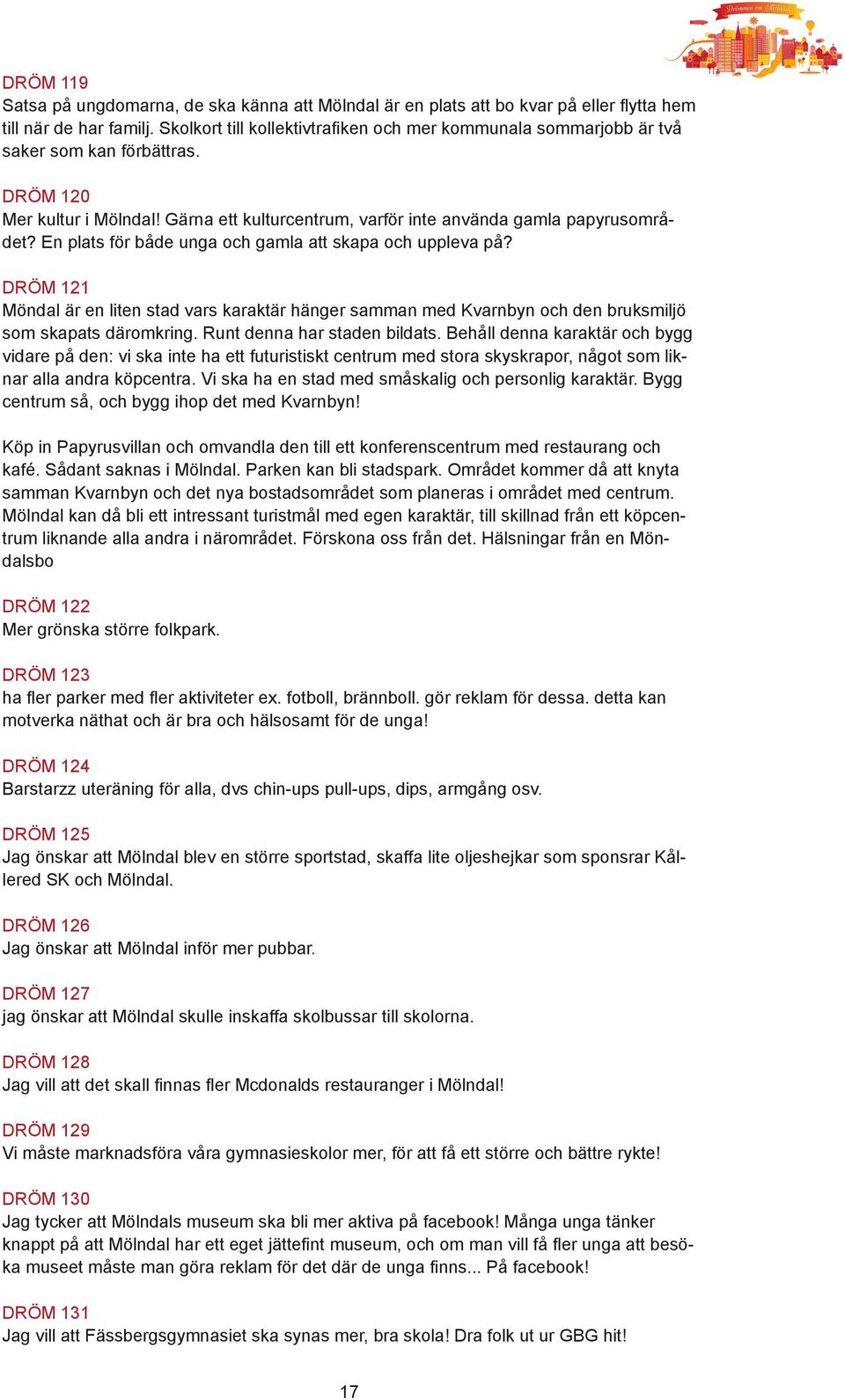 Drömmen om Mölndal

DRÖM 119
Satsa på ungdomarna, de ska känna att Mölndal är en plats att bo kvar på eller flytta hem till när de har familj. Skolkort till kollektivtrafiken och mer kommunala sommarjobb är två saker som kan förbättras.

DRÖM 120
Mer kultur i Mölndal! Gärna ett kulturcentrum, varför inte använda gamla papyrusområdet? En plats för både unga och gamla att skapa och uppleva på?

DRÖM 121
Möndal är en liten stad vars karaktär hänger samman med Kvarnbyn och den bruksmiljö som skapats däromkring. Runt denna har staden bildats. Behåll denna karaktär och bygg vidare på den: vi ska inte ha ett futuristiskt centrum med stora skyskrapor, något som liknar alla andra köpcentra. Vi ska ha en stad med småskalig och personlig karaktär. Bygg centrum så, och bygg ihop det med Kvarnbyn!

Köp in Papyrusvillan och omvandla den till ett konferenscentrum med restaurang och kafé. Sådant saknas i Mölndal. Parken kan bli stadspark. Området kommer då att knyta samman Kvarnbyn och det nya bostadsområdet som planeras i området med centrum. Mölndal kan då bli ett intressant turistmål med egen karaktär, till skillnad från ett köpcentrum liknande alla andra i närområdet. Förskona oss från det. Hälsningar från en Möndalsbo

DRÖM 122
Mer grönska större folkpark.

DRÖM 123
ha fler parker med fler aktiviteter ex. fotboll, brännboll. gör reklam för dessa. detta kan motverka näthat och är bra och hälsosamt för de unga!

DRÖM 124
Barstarzz uteräning för alla, dvs chin-ups pull-ups, dips, armgång osv.

DRÖM 125
Jag önskar att Mölndal blev en större sportstad, skaffa lite oljeshejkar som sponsrar Kållered SK och Mölndal.

DRÖM 126
Jag önskar att Mölndal inför mer pubbar.

DRÖM 127
jag önskar att Mölndal skulle inskaffa skolbussar till skolorna.

DRÖM 128
Jag vill att det skall finnas fler Mcdonalds restauranger i Mölndal!

DRÖM 129
Vi måste marknadsföra våra gymnasieskolor mer, för att få ett större och bättre rykte!

DRÖM 130
Jag tycker att Mölndals museum ska bli mer aktiva på facebook! Många unga tänker knappt på att Mölndal har ett eget jättefint museum, och om man vill få fler unga att besöka museet måste man göra reklam för det där de unga finns... På facebook!

DRÖM 131
Jag vill att Fässbergsgymnasiet ska synas mer, bra skola! Dra folk ut ur GBG hit!

17